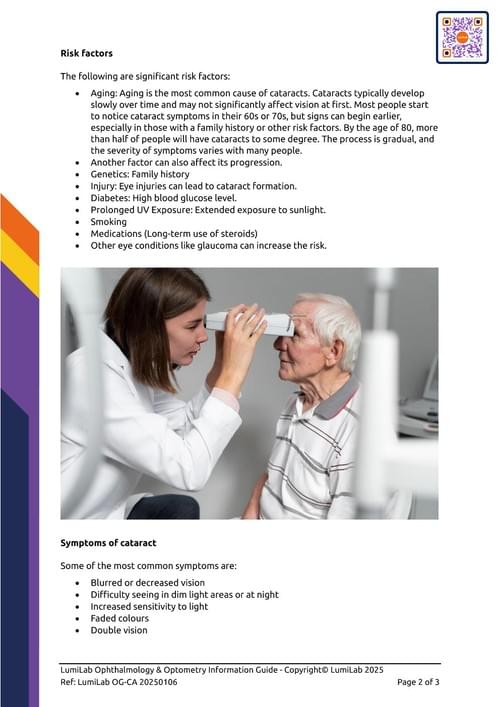 **Risk factors**

The following are significant risk factors:

- Aging: Aging is the most common cause of cataracts. Cataracts typically develop slowly over time and may not significantly affect vision at first. Most people start to notice cataract symptoms in their 60s or 70s, but signs can begin earlier, especially in those with a family history or other risk factors. By the age of 80, more than half of people will have cataracts to some degree. The process is gradual, and the severity of symptoms varies with many people.
- Another factor can also affect its progression.
- Genetics: Family history
- Injury: Eye injuries can lead to cataract formation.
- Diabetes: High blood glucose level.
- Prolonged UV Exposure: Extended exposure to sunlight.
- Smoking
- Medications (Long-term use of steroids)
- Other eye conditions like glaucoma can increase the risk.

**Symptoms of cataract**

Some of the most common symptoms are:

- Blurred or decreased vision
- Difficulty seeing in dim light areas or at night
- Increased sensitivity to light
- Faded colours
- Double vision

LumiLab Ophthalmology & Optometry Information Guide - Copyright© LumiLab 2025
Ref: LumiLab OG-CA 20250106 Page 2 of 3